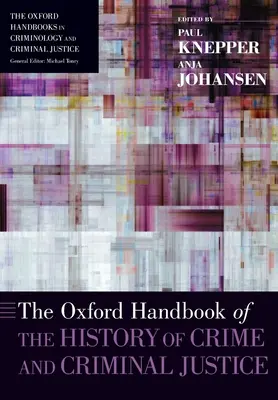 THE OXFORD HANDBOOKS IN CRIMINOLOGY AND CRIMINAL JUSTICE
General Editor: Michael Tonry

EDITED BY
PAUL
KNEPPER
ANJA
JOHANSEN

The Oxford Handbook of
THE HISTORY OF CRIME AND CRIMINAL JUSTICE